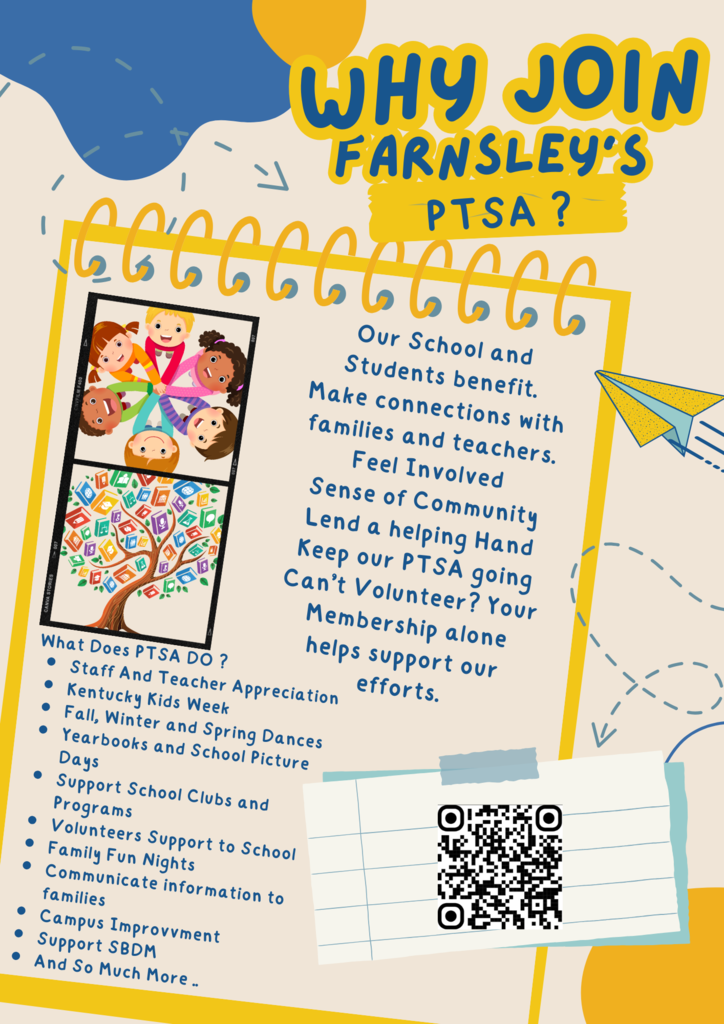 WHY JOIN FARNSLEY'S PTSA ?

Our School and Students benefit. Make connections with families and teachers. Feel Involved Sense of Community Lend a helping Hand Keep our PTSA going Can't Volunteer? Your Membership alone helps support our efforts.

What Does PTSA DO ?
- Staff And Teacher Appreciation
- Kentucky Kids Week
- Fall, Winter and Spring Dances
- Yearbooks and School Picture Days
- Support School Clubs and Programs
- Volunteers Support to School
- Family Fun Nights
- Communicate information to families
- Campus Improvvment
- Support SBDM
- And So Much More ..